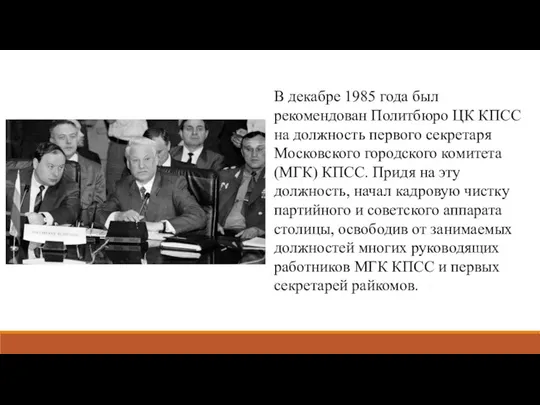 В декабре 1985 года был рекомендован Политбюро ЦК КПСС на должность первого секретаря Московского городского комитета (МГК) КПСС. Придя на эту должность, начал кадровую чистку партийного и советского аппарата столицы, освободив от занимаемых должностей многих руководящих работников МГК КПСС и первых секретарей райкомов.